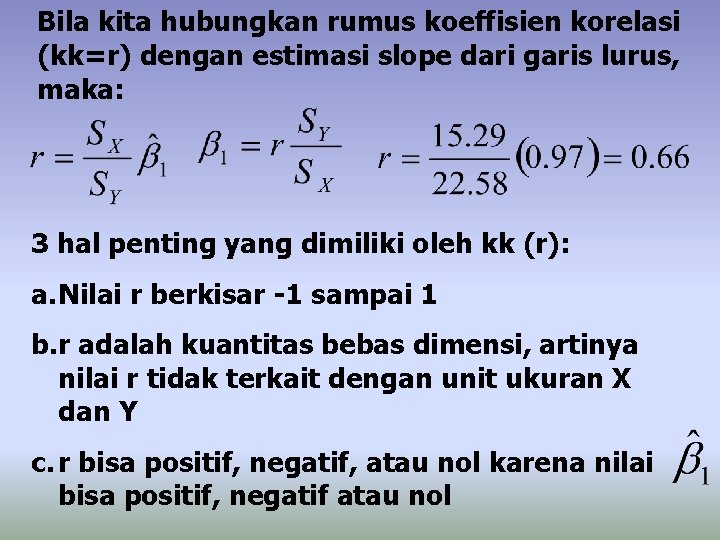 Bila kita hubungkan rumus koeffisien korelasi (kk=r) dengan estimasi slope dari garis lurus, maka:

$r = \frac{S_X}{S_Y}\hat{\beta}_1$ $\beta_1 = r\frac{S_Y}{S_X}$ $r = \frac{15.29}{22.58}(0.97) = 0.66$

3 hal penting yang dimiliki oleh kk (r):

a. Nilai r berkisar -1 sampai 1

b. r adalah kuantitas bebas dimensi, artinya nilai r tidak terkait dengan unit ukuran X dan Y

c. r bisa positif, negatif, atau nol karena nilai $\hat{\beta}_1$ bisa positif, negatif atau nol